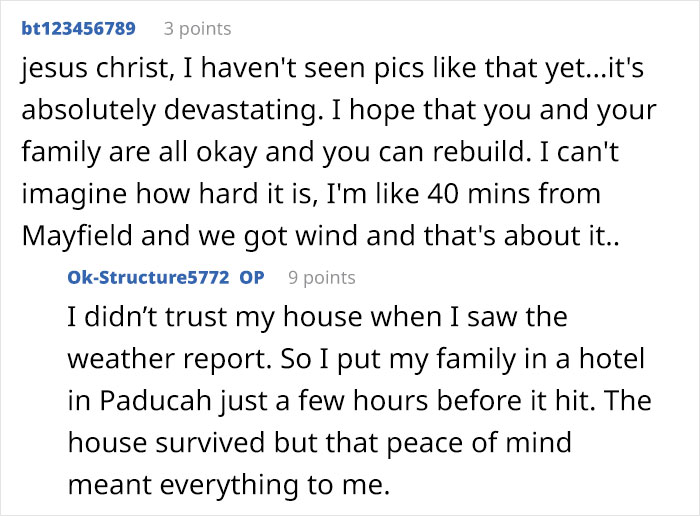 bt123456789 3 points

jesus christ, I haven't seen pics like that yet...it's absolutely devastating. I hope that you and your family are all okay and you can rebuild. I can't imagine how hard it is, I'm like 40 mins from Mayfield and we got wind and that's about it..

Ok-Structure5772 OP 9 points

I didn’t trust my house when I saw the weather report. So I put my family in a hotel in Paducah just a few hours before it hit. The house survived but that peace of mind meant everything to me.